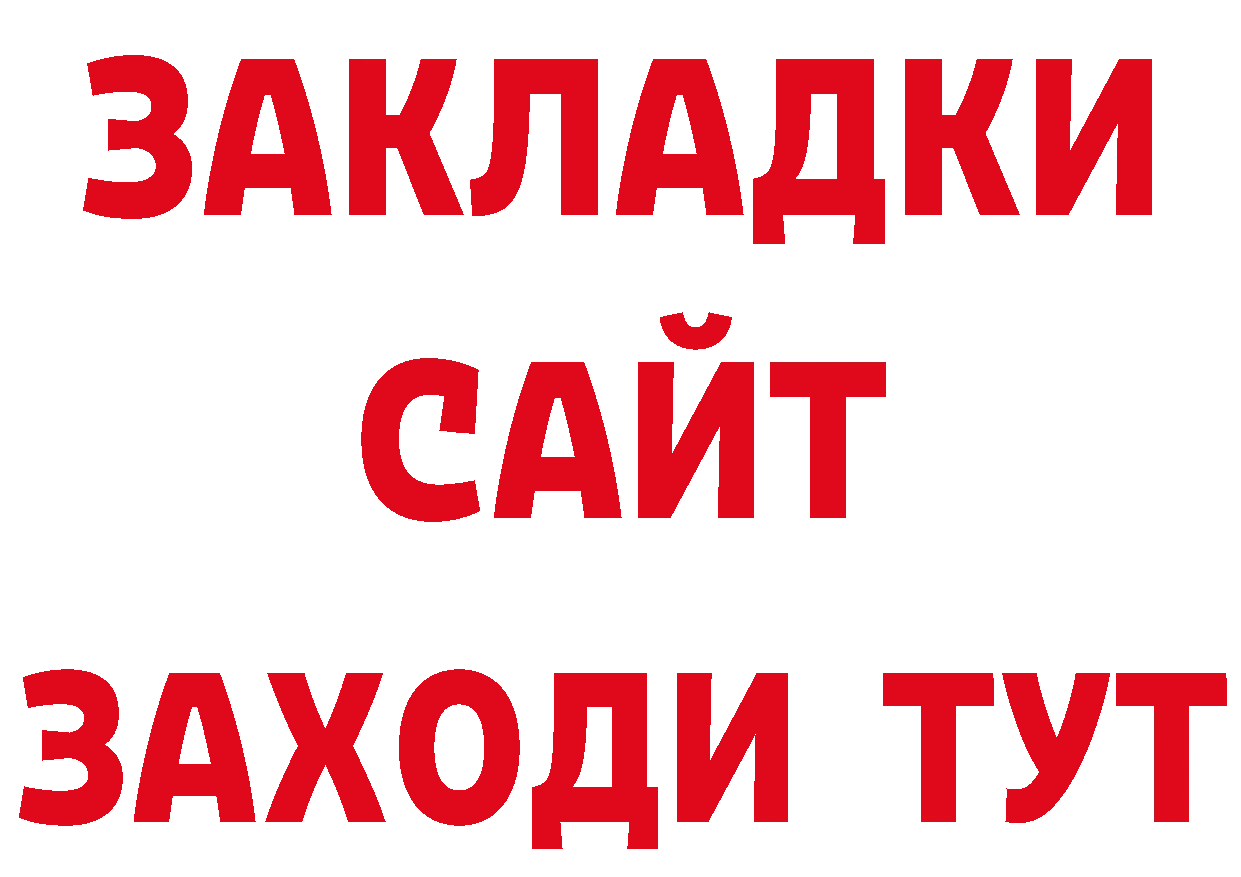 ЗАКЛАДКИ
САЙТ
ЗАХОДИ ТУТ